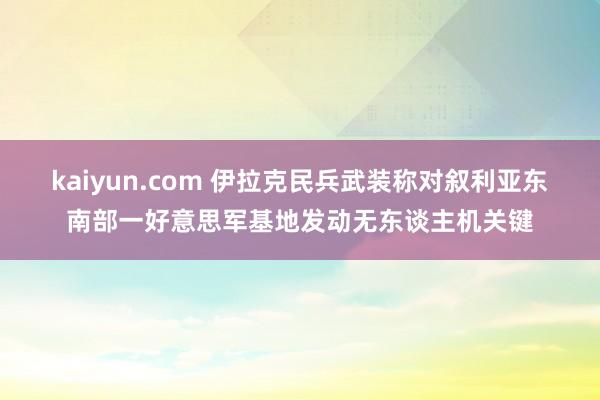 kaiyun.com 伊拉克民兵武装称对叙利亚东南部一好意思军基地发动无东谈主机关键